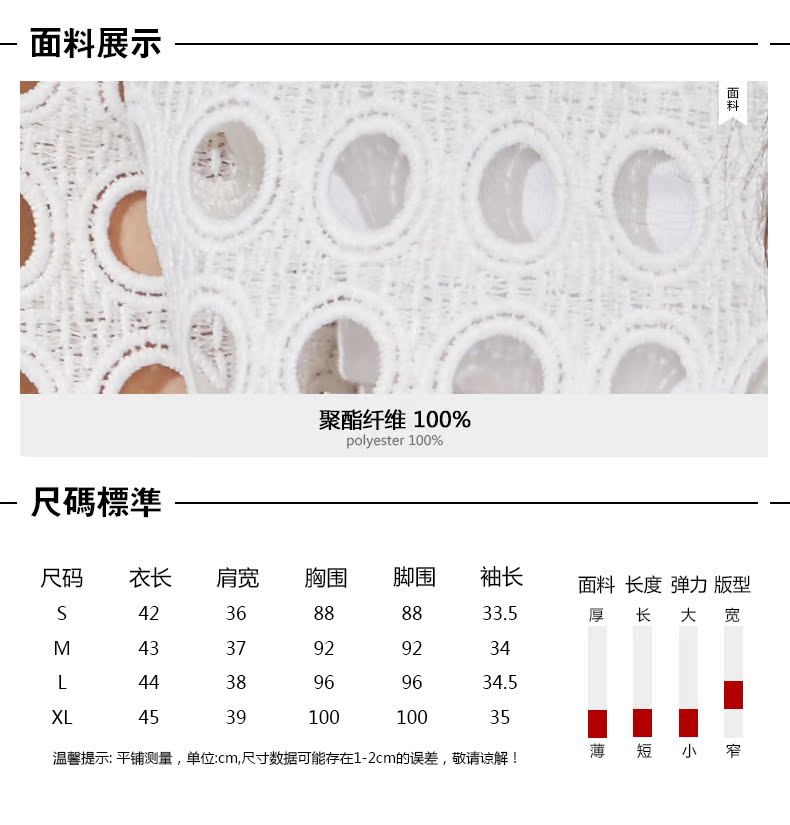 面料展示

面料

聚酯纤维 100%
polyester 100%

尺碼標準

| 尺码 | 衣长 | 肩宽 | 胸围 | 脚围 | 袖长 |
|---|---|---|---|---|---|
| S | 42 | 36 | 88 | 88 | 33.5 |
| M | 43 | 37 | 92 | 92 | 34 |
| L | 44 | 38 | 96 | 96 | 34.5 |
| XL | 45 | 39 | 100 | 100 | 35 |

温馨提示: 平铺测量，单位:cm,尺寸数据可能存在1-2cm的误差，敬请谅解！

面料 长度 弹力 版型
厚 长 大 宽
薄 短 小 窄